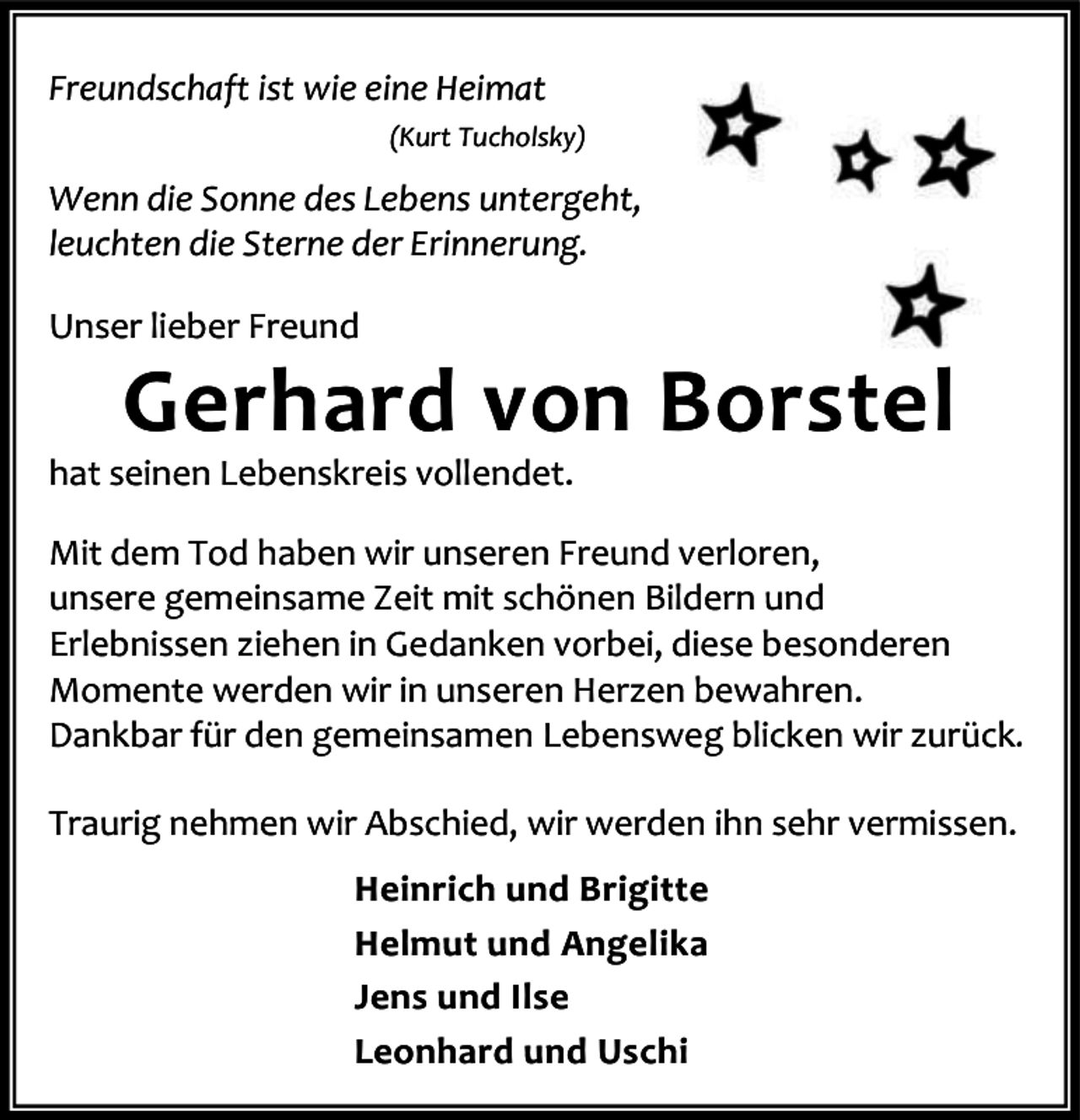 Freundschaft ist wie eine Heimat
(Kurt Tucholsky)

Wenn die Sonne des Lebens untergeht,
leuchten die Sterne der Erinnerung.

Unser lieber Freund

Gerhard von Borstel

hat seinen Lebenskreis vollendet.

Mit dem Tod haben wir unseren Freund verloren, unsere gemeinsame Zeit mit schönen Bildern und Erlebnissen ziehen in Gedanken vorbei, diese besonderen Momente werden wir in unseren Herzen bewahren. Dankbar für den gemeinsamen Lebensweg blicken wir zurück.

Traurig nehmen wir Abschied, wir werden ihn sehr vermissen.

Heinrich und Brigitte
Helmut und Angelika
Jens und Ilse
Leonhard und Uschi